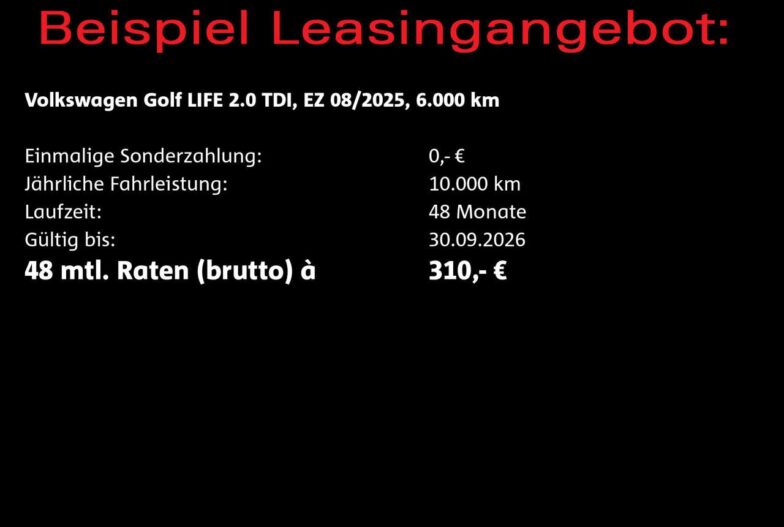 Beispiel Leasingangebot:

Volkswagen Golf LIFE 2.0 TDI, EZ 08/2025, 6.000 km

Einmalige Sonderzahlung: 0,- €
Jährliche Fahrleistung: 10.000 km
Laufzeit: 48 Monate
Gültig bis: 30.09.2026
48 mtl. Raten (brutto) à 310,- €